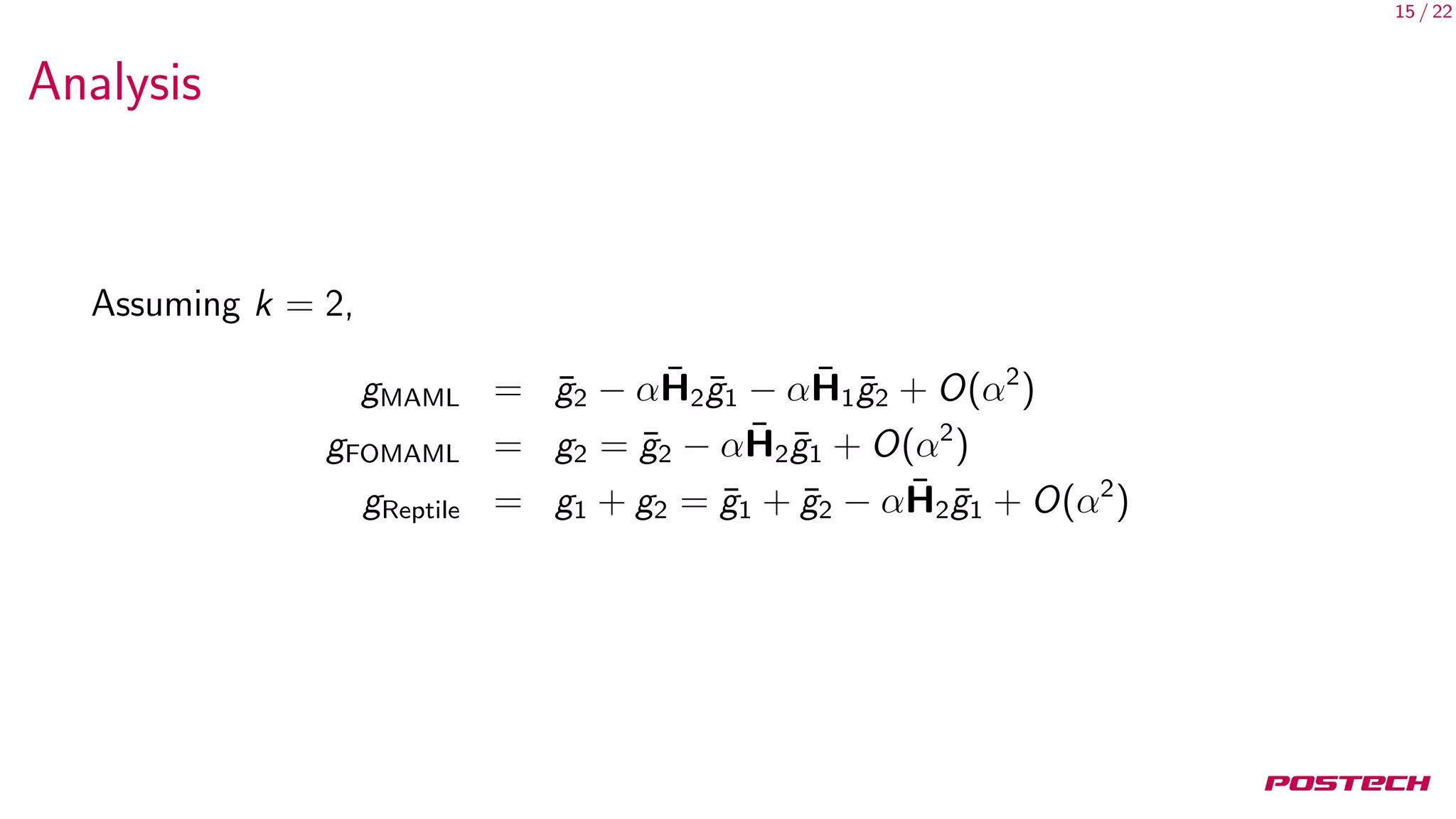 15 / 22

Analysis

Assuming $k = 2$,

$g_{\text{MAML}} = \bar{g}_2 - \alpha \bar{\mathbf{H}}_2 \bar{g}_1 - \alpha \bar{\mathbf{H}}_1 \bar{g}_2 + O(\alpha^2)$

$g_{\text{FOMAML}} = g_2 = \bar{g}_2 - \alpha \bar{\mathbf{H}}_2 \bar{g}_1 + O(\alpha^2)$

$g_{\text{Reptile}} = g_1 + g_2 = \bar{g}_1 + \bar{g}_2 - \alpha \bar{\mathbf{H}}_2 \bar{g}_1 + O(\alpha^2)$

POSTECH